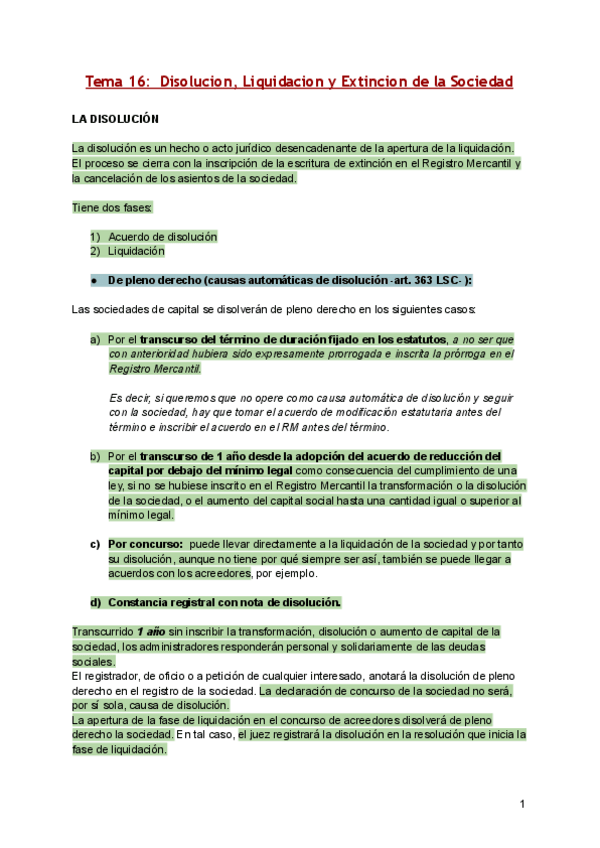 Tema 16: Disolucion, Liquidacion y Extincion de la Sociedad

LA DISOLUCIÓN

La disolución es un hecho o acto jurídico desencadenante de la apertura de la liquidación. El proceso se cierra con la inscripción de la escritura de extinción en el Registro Mercantil y la cancelación de los asientos de la sociedad.

Tiene dos fases:

1) Acuerdo de disolución
2) Liquidación

● De pleno derecho (causas automáticas de disolución -art. 363 LSC- ):

Las sociedades de capital se disolverán de pleno derecho en los siguientes casos:

a) Por el transcurso del término de duración fijado en los estatutos, a no ser que con anterioridad hubiera sido expresamente prorrogada e inscrita la prórroga en el Registro Mercantil.

Es decir, si queremos que no opere como causa automática de disolución y seguir con la sociedad, hay que tomar el acuerdo de modificación estatutaria antes del término e inscribir el acuerdo en el RM antes del término.

b) Por el transcurso de 1 año desde la adopción del acuerdo de reducción del capital por debajo del mínimo legal como consecuencia del cumplimiento de una ley, si no se hubiese inscrito en el Registro Mercantil la transformación o la disolución de la sociedad, o el aumento del capital social hasta una cantidad igual o superior al mínimo legal.

c) Por concurso: puede llevar directamente a la liquidación de la sociedad y por tanto su disolución, aunque no tiene por qué siempre ser así, también se puede llegar a acuerdos con los acreedores, por ejemplo.

d) Constancia registral con nota de disolución.

Transcurrido 1 año sin inscribir la transformación, disolución o aumento de capital de la sociedad, los administradores responderán personal y solidariamente de las deudas sociales.
El registrador, de oficio o a petición de cualquier interesado, anotará la disolución de pleno derecho en el registro de la sociedad. La declaración de concurso de la sociedad no será, por sí sola, causa de disolución.
La apertura de la fase de liquidación en el concurso de acreedores disolverá de pleno derecho la sociedad. En tal caso, el juez registrará la disolución en la resolución que inicia la fase de liquidación.

1